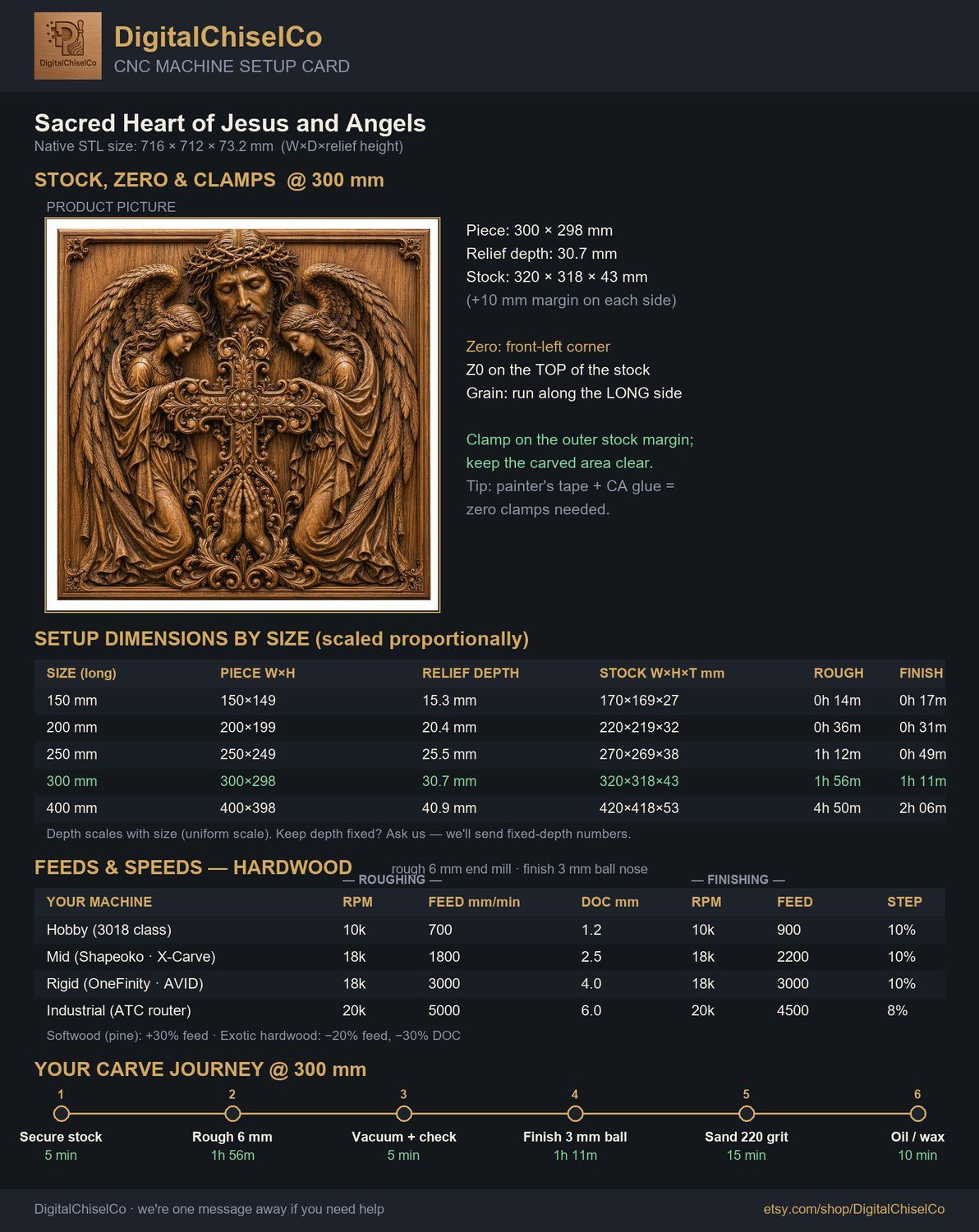 DigitalChiselCo

DigitalChiselCo
CNC MACHINE SETUP CARD

Sacred Heart of Jesus and Angels
Native STL size: 716 × 712 × 73.2 mm (W×D×relief height)

STOCK, ZERO & CLAMPS @ 300 mm

PRODUCT PICTURE

Piece: 300 × 298 mm
Relief depth: 30.7 mm
Stock: 320 × 318 × 43 mm
(+10 mm margin on each side)

Zero: front-left corner
Z0 on the TOP of the stock
Grain: run along the LONG side

Clamp on the outer stock margin; keep the carved area clear.
Tip: painter's tape + CA glue = zero clamps needed.

SETUP DIMENSIONS BY SIZE (scaled proportionally)

| SIZE (long) | PIECE W×H | RELIEF DEPTH | STOCK W×H×T mm | ROUGH | FINISH |
|---|---|---|---|---|---|
| 150 mm | 150×149 | 15.3 mm | 170×169×27 | 0h 14m | 0h 17m |
| 200 mm | 200×199 | 20.4 mm | 220×219×32 | 0h 36m | 0h 31m |
| 250 mm | 250×249 | 25.5 mm | 270×269×38 | 1h 12m | 0h 49m |
| 300 mm | 300×298 | 30.7 mm | 320×318×43 | 1h 56m | 1h 11m |
| 400 mm | 400×398 | 40.9 mm | 420×418×53 | 4h 50m | 2h 06m |

Depth scales with size (uniform scale). Keep depth fixed? Ask us — we'll send fixed-depth numbers.

FEEDS & SPEEDS — HARDWOOD
rough 6 mm end mill · finish 3 mm ball nose

— ROUGHING — — FINISHING —

| YOUR MACHINE | RPM | FEED mm/min | DOC mm | RPM | FEED | STEP |
|---|---|---|---|---|---|---|
| Hobby (3018 class) | 10k | 700 | 1.2 | 10k | 900 | 10% |
| Mid (Shapeoko · X-Carve) | 18k | 1800 | 2.5 | 18k | 2200 | 10% |
| Rigid (OneFinity · AVID) | 18k | 3000 | 4.0 | 18k | 3000 | 10% |
| Industrial (ATC router) | 20k | 5000 | 6.0 | 20k | 4500 | 8% |

Softwood (pine): +30% feed · Exotic hardwood: −20% feed, −30% DOC

YOUR CARVE JOURNEY @ 300 mm

1 Secure stock 5 min
2 Rough 6 mm 1h 56m
3 Vacuum + check 5 min
4 Finish 3 mm ball 1h 11m
5 Sand 220 grit 15 min
6 Oil / wax 10 min

DigitalChiselCo · we're one message away if you need help
etsy.com/shop/DigitalChiselCo